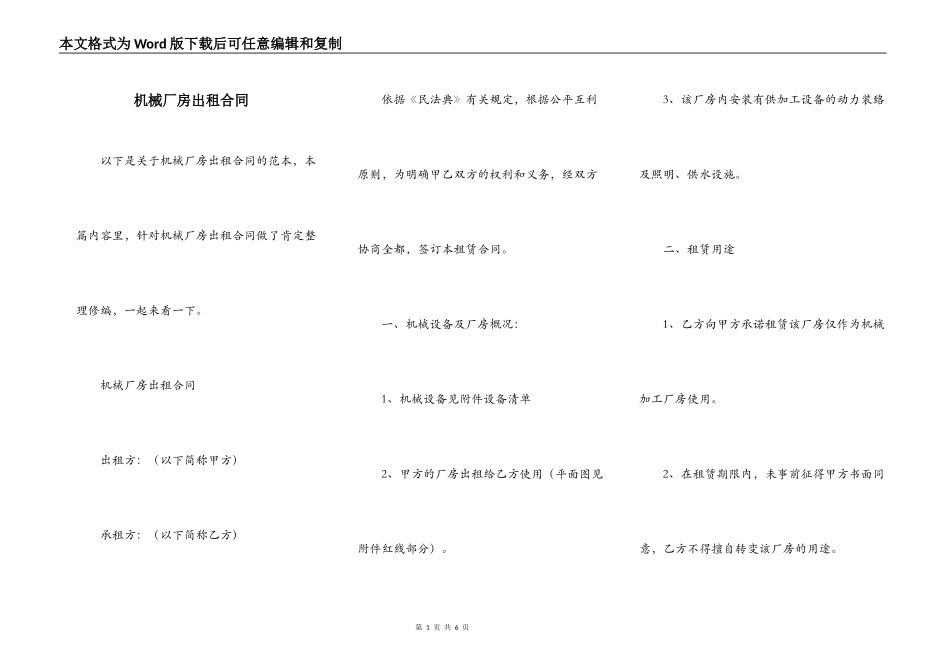 本文格式为Word版下载后可任意编辑和复制

机械厂房出租合同

以下是关于机械厂房出租合同的范本，本篇内容里，针对机械厂房出租合同做了肯定整理修编，一起来看一下。

机械厂房出租合同

出租方：（以下简称甲方）

承租方：（以下简称乙方）

依据《民法典》有关规定，根据公平互利原则，为明确甲乙双方的权利和义务，经双方协商全都，签订本租赁合同。

一、机械设备及厂房概况：

1、机械设备见附件设备清单

2、甲方的厂房出租给乙方使用（平面图见附件红线部分）。

3、该厂房内安装有供加工设备的动力装络及照明、供水设施。

二、租赁用途

1、乙方向甲方承诺租赁该厂房仅作为机械加工厂房使用。

2、在租赁期限内，未事前征得甲方书面同意，乙方不得擅自转变该厂房的用途。

第 1 页 共 6 页